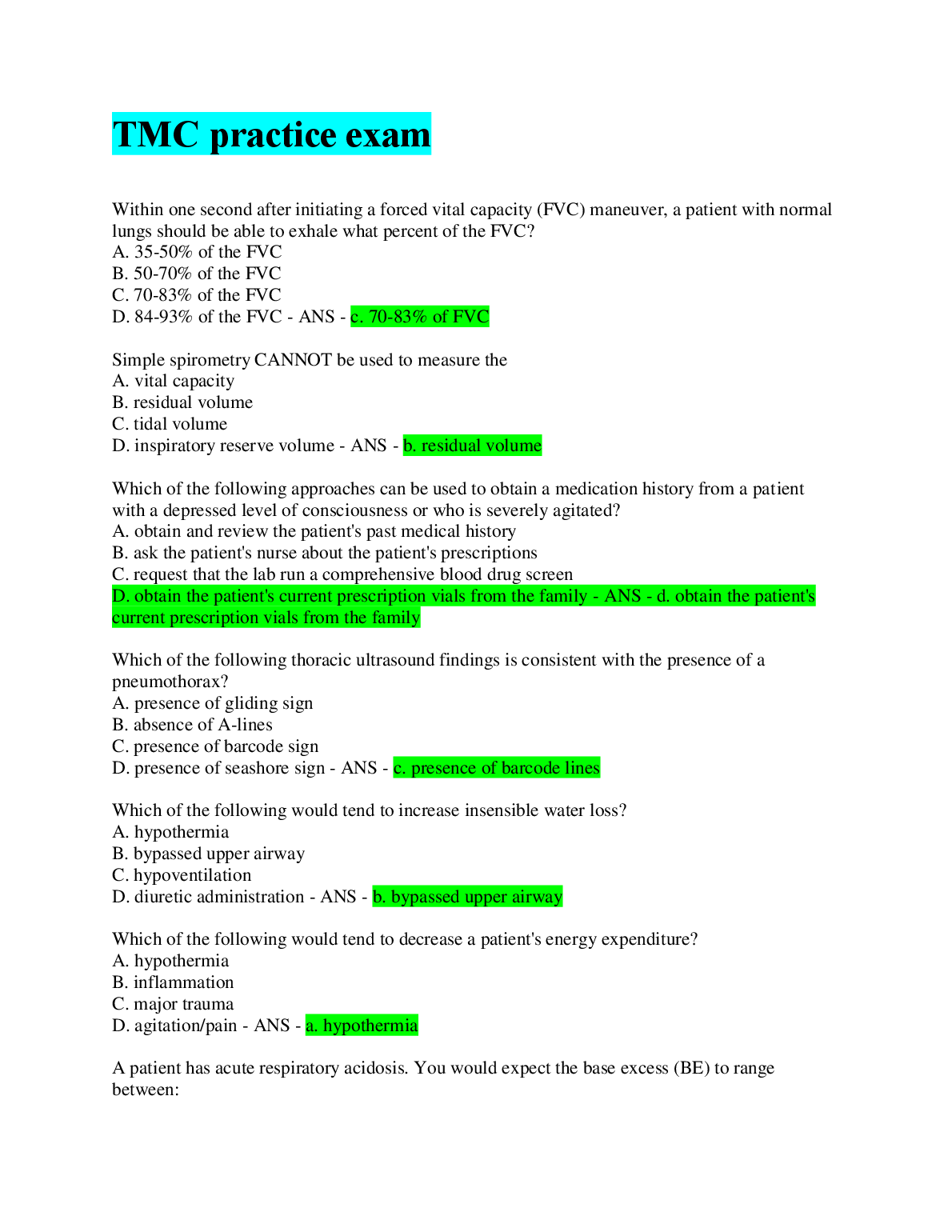 TMC practice exam

Within one second after initiating a forced vital capacity (FVC) maneuver, a patient with normal lungs should be able to exhale what percent of the FVC?
A. 35-50% of the FVC
B. 50-70% of the FVC
C. 70-83% of the FVC
D. 84-93% of the FVC - ANS - c. 70-83% of FVC

Simple spirometry CANNOT be used to measure the
A. vital capacity
B. residual volume
C. tidal volume
D. inspiratory reserve volume - ANS - b. residual volume

Which of the following approaches can be used to obtain a medication history from a patient with a depressed level of consciousness or who is severely agitated?
A. obtain and review the patient's past medical history
B. ask the patient's nurse about the patient's prescriptions
C. request that the lab run a comprehensive blood drug screen
D. obtain the patient's current prescription vials from the family - ANS - d. obtain the patient's current prescription vials from the family

Which of the following thoracic ultrasound findings is consistent with the presence of a pneumothorax?
A. presence of gliding sign
B. absence of A-lines
C. presence of barcode sign
D. presence of seashore sign - ANS - c. presence of barcode lines

Which of the following would tend to increase insensible water loss?
A. hypothermia
B. bypassed upper airway
C. hypoventilation
D. diuretic administration - ANS - b. bypassed upper airway

Which of the following would tend to decrease a patient's energy expenditure?
A. hypothermia
B. inflammation
C. major trauma
D. agitation/pain - ANS - a. hypothermia

A patient has acute respiratory acidosis. You would expect the base excess (BE) to range between: